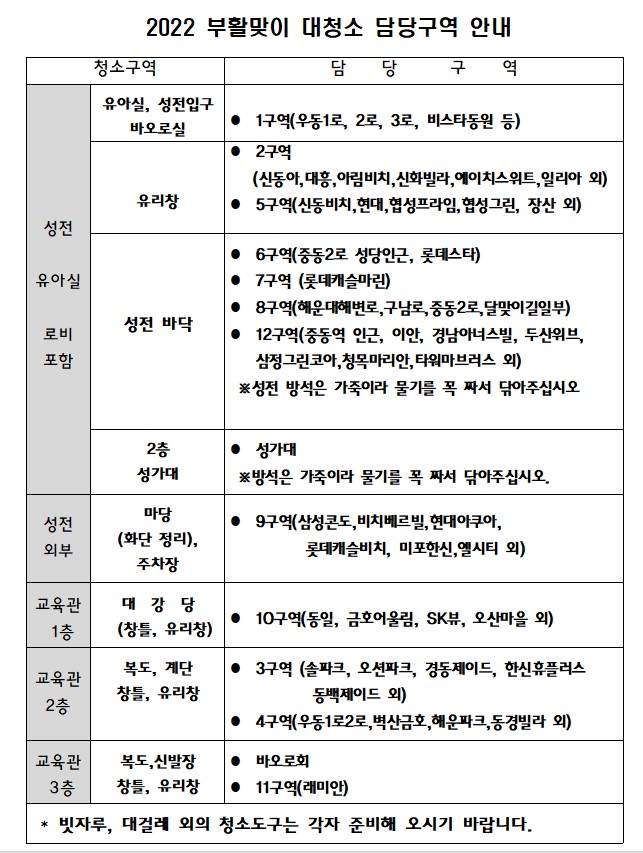 2022 부활맞이 대청소 담당구역 안내

| 청소구역 | | 담 당 구 역 |
|---|---|---|
| 성전 유아실 로비 포함 | 유아실, 성전입구 바오로실 | ● 1구역(우동1로, 2로, 3로, 비스타동원 등) |
| | 유리창 | ● 2구역 (신동아,대흥,아림비치,신화빌라,에이치스위트,일리아 외) ● 5구역(신동비치,현대,협성프라임,협성그린, 장산 외) |
| | 성전 바닥 | ● 6구역(중동2로 성당인근, 롯데스타) ● 7구역 (롯데캐슬마린) ● 8구역(해운대해변로,구남로,중동2로,달맞이길일부) ● 12구역(중동역 인근, 이안, 경남아너스빌, 두산위브, 삼정그린코아,청목마리안,타워마브러스 외) ※성전 방석은 가죽이라 물기를 꼭 짜서 닦아주십시오 |
| | 2층 성가대 | ● 성가대 ※방석은 가죽이라 물기를 꼭 짜서 닦아주십시오. |
| 성전 외부 | 마당 (화단 정리), 주차장 | ● 9구역(삼성콘도,비치베르빌,현대아쿠아, 롯데캐슬비치, 미포한신,엘시티 외) |
| 교육관 1층 | 대 강 당 (창틀, 유리창) | ● 10구역(동일, 금호어울림, SK뷰, 오산마을 외) |
| 교육관 2층 | 복도, 계단 창틀, 유리창 | ● 3구역 (솔파크, 오션파크, 경동제이드, 한신휴플러스 동백제이드 외) ● 4구역(우동1로2로,벽산금호,해운파크,동경빌라 외) |
| 교육관 3층 | 복도,신발장 창틀, 유리창 | ● 바오로회 ● 11구역(래미안) |

* 빗자루, 대걸레 외의 청소도구는 각자 준비해 오시기 바랍니다.